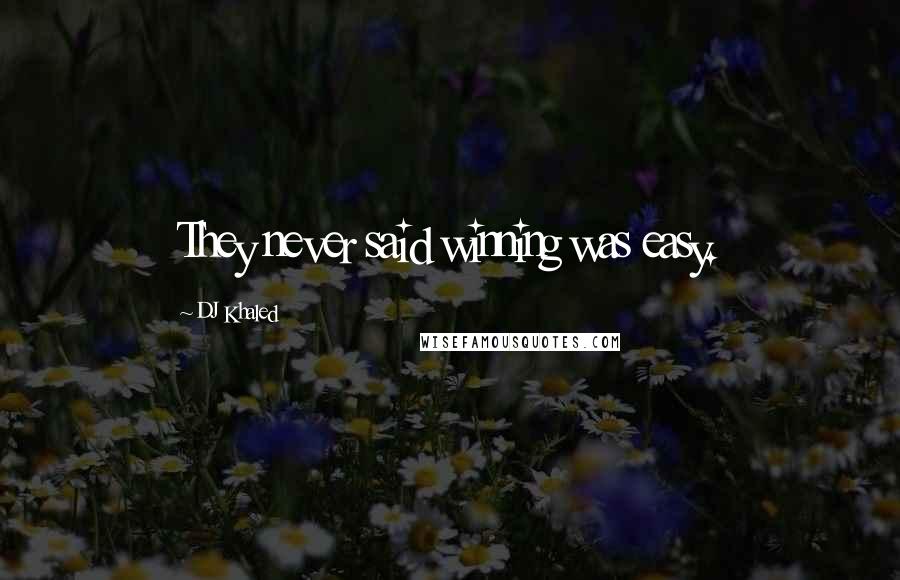 They never said winning was easy.

~ DJ Khaled

WISEFAMOUSQUOTES.COM